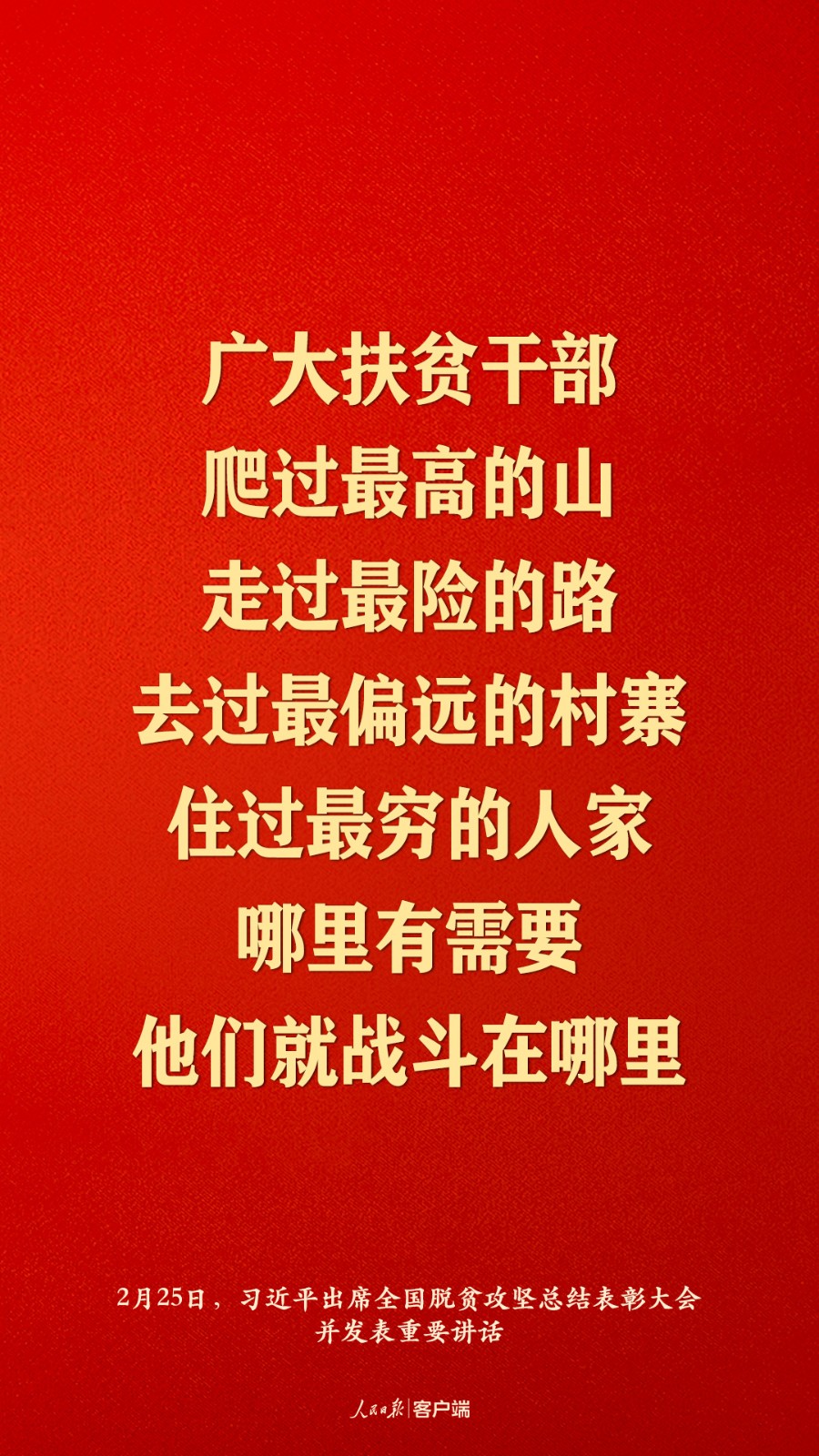 广大扶贫干部
爬过最高的山
走过最险的路
去过最偏远的村寨
住过最穷的人家
哪里有需要
他们就战斗在哪里

2月25日，习近平出席全国脱贫攻坚总结表彰大会并发表重要讲话

人民日报 | 客户端